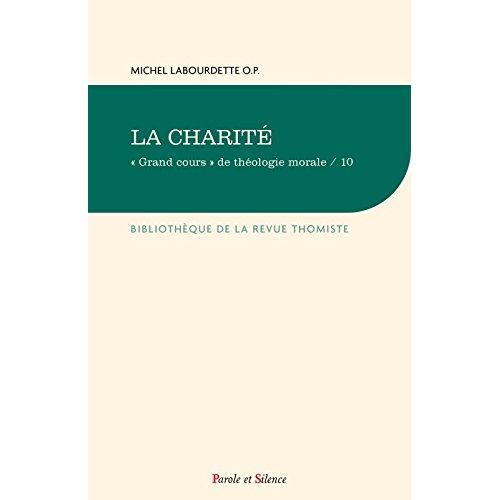 MICHEL LABOURDETTE O.P.

LA CHARITÉ

« Grand cours » de théologie morale / 10

BIBLIOTHÈQUE DE LA REVUE THOMISTE

Parole et Silence